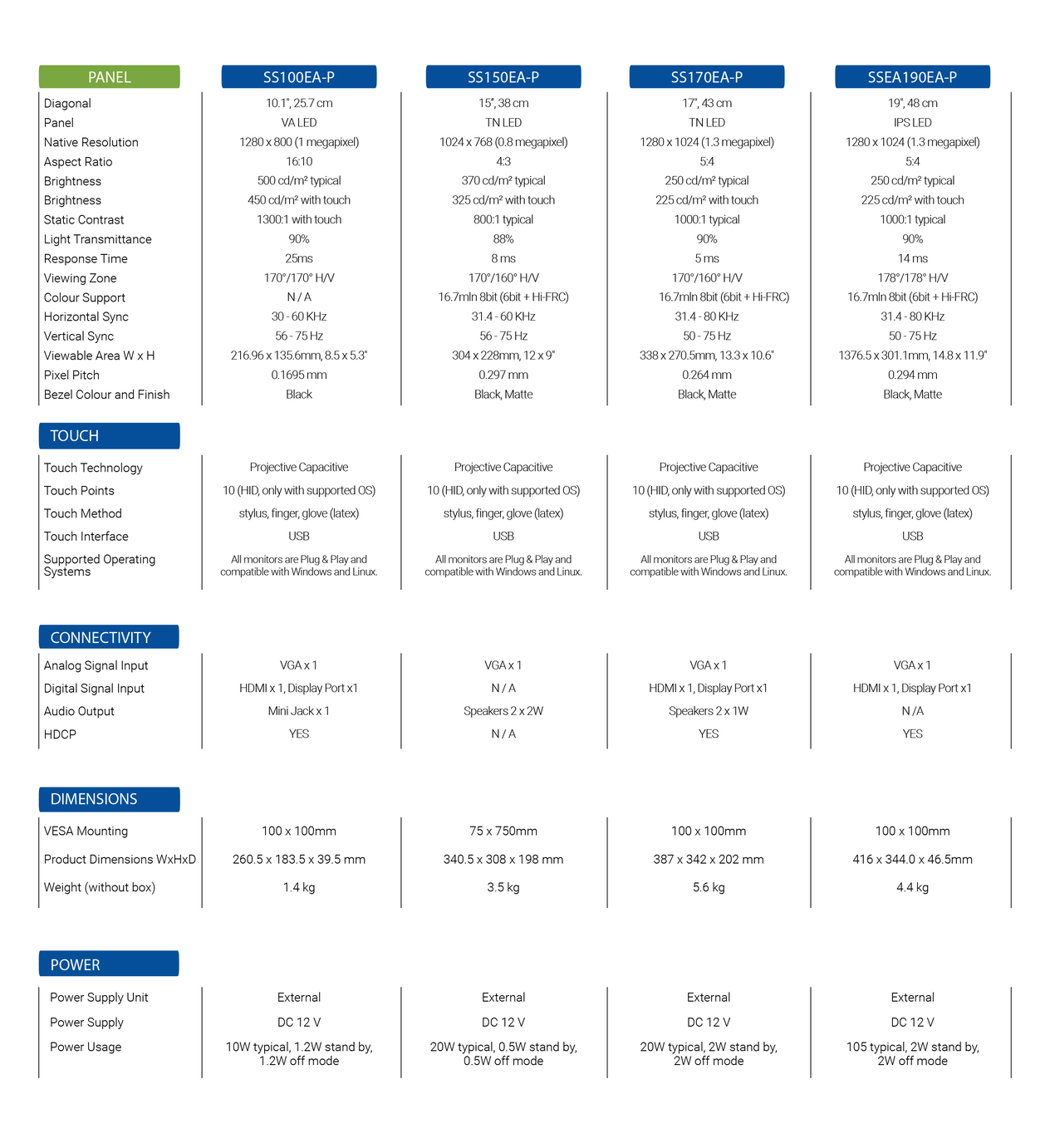 | PANEL | SS100EA-P | SS150EA-P | SS170EA-P | SSEA190EA-P |
|---|---|---|---|---|
| Diagonal | 10.1", 25.7 cm | 15", 38 cm | 17", 43 cm | 19", 48 cm |
| Panel | VA LED | TN LED | TN LED | IPS LED |
| Native Resolution | 1280 x 800 (1 megapixel) | 1024 x 768 (0.8 megapixel) | 1280 x 1024 (1.3 megapixel) | 1280 x 1024 (1.3 megapixel) |
| Aspect Ratio | 16:10 | 4:3 | 5:4 | 5:4 |
| Brightness | 500 cd/m² typical | 370 cd/m² typical | 250 cd/m² typical | 250 cd/m² typical |
| Brightness | 450 cd/m² with touch | 325 cd/m² with touch | 225 cd/m² with touch | 225 cd/m² with touch |
| Static Contrast | 1300:1 with touch | 800:1 typical | 1000:1 typical | 1000:1 typical |
| Light Transmittance | 90% | 88% | 90% | 90% |
| Response Time | 25ms | 8 ms | 5 ms | 14 ms |
| Viewing Zone | 170°/170° H/V | 170°/160° H/V | 170°/160° H/V | 178°/178° H/V |
| Colour Support | N / A | 16.7mln 8bit (6bit + Hi-FRC) | 16.7mln 8bit (6bit + Hi-FRC) | 16.7mln 8bit (6bit + Hi-FRC) |
| Horizontal Sync | 30 - 60 KHz | 31.4 - 60 KHz | 31.4 - 80 KHz | 31.4 - 80 KHz |
| Vertical Sync | 56 - 75 Hz | 56 - 75 Hz | 50 - 75 Hz | 50 - 75 Hz |
| Viewable Area W x H | 216.96 x 135.6mm, 8.5 x 5.3" | 304 x 228mm, 12 x 9" | 338 x 270.5mm, 13.3 x 10.6" | 1376.5 x 301.1mm, 14.8 x 11.9" |
| Pixel Pitch | 0.1695 mm | 0.297 mm | 0.264 mm | 0.294 mm |
| Bezel Colour and Finish | Black | Black, Matte | Black, Matte | Black, Matte |

| TOUCH | | | | |
|---|---|---|---|---|
| Touch Technology | Projective Capacitive | Projective Capacitive | Projective Capacitive | Projective Capacitive |
| Touch Points | 10 (HID, only with supported OS) | 10 (HID, only with supported OS) | 10 (HID, only with supported OS) | 10 (HID, only with supported OS) |
| Touch Method | stylus, finger, glove (latex) | stylus, finger, glove (latex) | stylus, finger, glove (latex) | stylus, finger, glove (latex) |
| Touch Interface | USB | USB | USB | USB |
| Supported Operating Systems | All monitors are Plug & Play and compatible with Windows and Linux. | All monitors are Plug & Play and compatible with Windows and Linux. | All monitors are Plug & Play and compatible with Windows and Linux. | All monitors are Plug & Play and compatible with Windows and Linux. |

| CONNECTIVITY | | | | |
|---|---|---|---|---|
| Analog Signal Input | VGA x 1 | VGA x 1 | VGA x 1 | VGA x 1 |
| Digital Signal Input | HDMI x 1, Display Port x1 | N / A | HDMI x 1, Display Port x1 | HDMI x 1, Display Port x1 |
| Audio Output | Mini Jack x 1 | Speakers 2 x 2W | Speakers 2 x 1W | N /A |
| HDCP | YES | N / A | YES | YES |

| DIMENSIONS | | | | |
|---|---|---|---|---|
| VESA Mounting | 100 x 100mm | 75 x 750mm | 100 x 100mm | 100 x 100mm |
| Product Dimensions WxHxD | 260.5 x 183.5 x 39.5 mm | 340.5 x 308 x 198 mm | 387 x 342 x 202 mm | 416 x 344.0 x 46.5mm |
| Weight (without box) | 1.4 kg | 3.5 kg | 5.6 kg | 4.4 kg |

| POWER | | | | |
|---|---|---|---|---|
| Power Supply Unit | External | External | External | External |
| Power Supply | DC 12 V | DC 12 V | DC 12 V | DC 12 V |
| Power Usage | 10W typical, 1.2W stand by, 1.2W off mode | 20W typical, 0.5W stand by, 0.5W off mode | 20W typical, 2W stand by, 2W off mode | 105 typical, 2W stand by, 2W off mode |